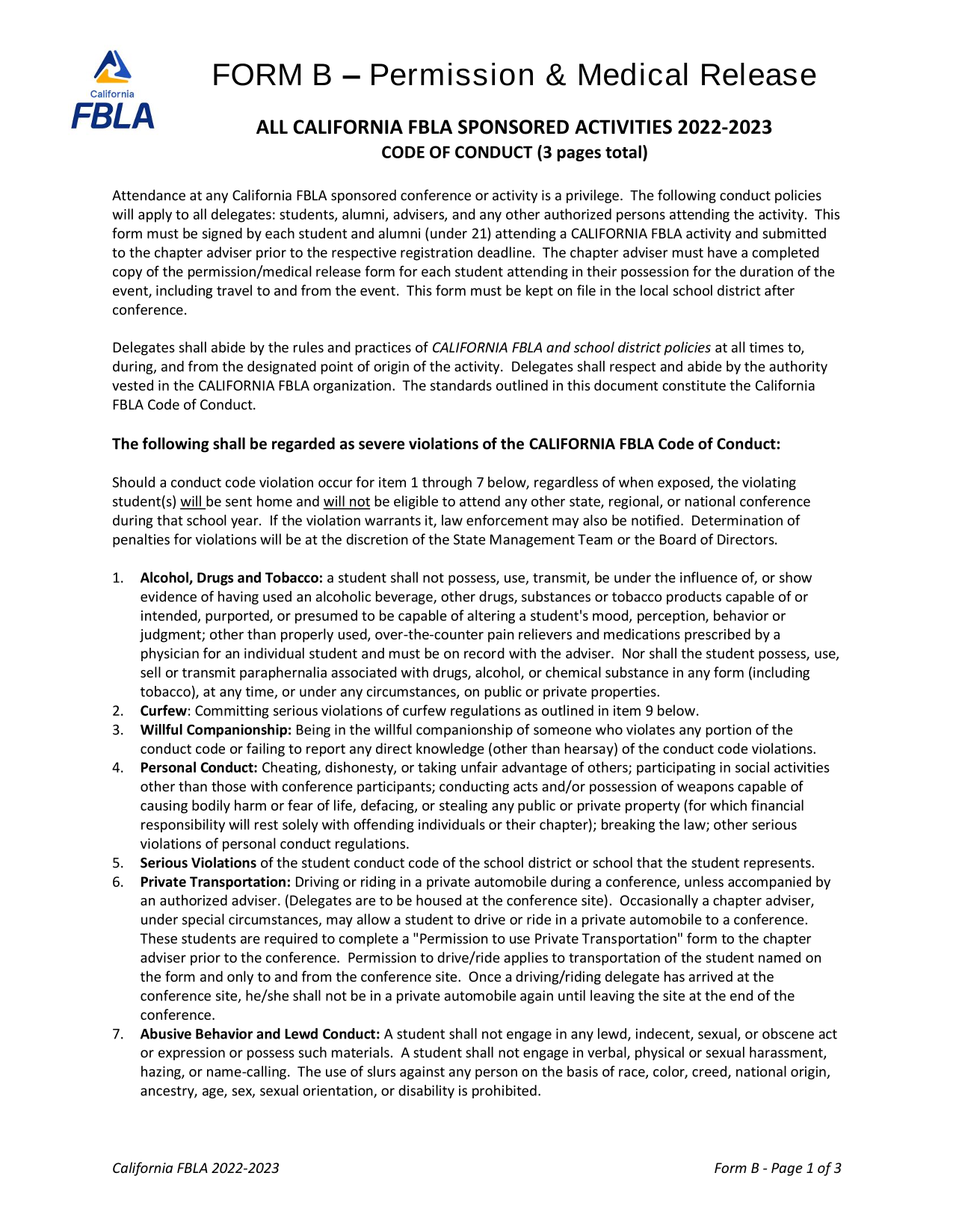 California FBLA

FORM B – Permission & Medical Release

ALL CALIFORNIA FBLA SPONSORED ACTIVITIES 2022-2023
CODE OF CONDUCT (3 pages total)

Attendance at any California FBLA sponsored conference or activity is a privilege. The following conduct policies will apply to all delegates: students, alumni, advisers, and any other authorized persons attending the activity. This form must be signed by each student and alumni (under 21) attending a CALIFORNIA FBLA activity and submitted to the chapter adviser prior to the respective registration deadline. The chapter adviser must have a completed copy of the permission/medical release form for each student attending in their possession for the duration of the event, including travel to and from the event. This form must be kept on file in the local school district after conference.

Delegates shall abide by the rules and practices of CALIFORNIA FBLA and school district policies at all times to, during, and from the designated point of origin of the activity. Delegates shall respect and abide by the authority vested in the CALIFORNIA FBLA organization. The standards outlined in this document constitute the California FBLA Code of Conduct.

The following shall be regarded as severe violations of the CALIFORNIA FBLA Code of Conduct:

Should a conduct code violation occur for item 1 through 7 below, regardless of when exposed, the violating student(s) will be sent home and will not be eligible to attend any other state, regional, or national conference during that school year. If the violation warrants it, law enforcement may also be notified. Determination of penalties for violations will be at the discretion of the State Management Team or the Board of Directors.

1. Alcohol, Drugs and Tobacco: a student shall not possess, use, transmit, be under the influence of, or show evidence of having used an alcoholic beverage, other drugs, substances or tobacco products capable of or intended, purported, or presumed to be capable of altering a student's mood, perception, behavior or judgment; other than properly used, over-the-counter pain relievers and medications prescribed by a physician for an individual student and must be on record with the adviser. Nor shall the student possess, use, sell or transmit paraphernalia associated with drugs, alcohol, or chemical substance in any form (including tobacco), at any time, or under any circumstances, on public or private properties.
2. Curfew: Committing serious violations of curfew regulations as outlined in item 9 below.
3. Willful Companionship: Being in the willful companionship of someone who violates any portion of the conduct code or failing to report any direct knowledge (other than hearsay) of the conduct code violations.
4. Personal Conduct: Cheating, dishonesty, or taking unfair advantage of others; participating in social activities other than those with conference participants; conducting acts and/or possession of weapons capable of causing bodily harm or fear of life, defacing, or stealing any public or private property (for which financial responsibility will rest solely with offending individuals or their chapter); breaking the law; other serious violations of personal conduct regulations.
5. Serious Violations of the student conduct code of the school district or school that the student represents.
6. Private Transportation: Driving or riding in a private automobile during a conference, unless accompanied by an authorized adviser. (Delegates are to be housed at the conference site). Occasionally a chapter adviser, under special circumstances, may allow a student to drive or ride in a private automobile to a conference. These students are required to complete a "Permission to use Private Transportation" form to the chapter adviser prior to the conference. Permission to drive/ride applies to transportation of the student named on the form and only to and from the conference site. Once a driving/riding delegate has arrived at the conference site, he/she shall not be in a private automobile again until leaving the site at the end of the conference.
7. Abusive Behavior and Lewd Conduct: A student shall not engage in any lewd, indecent, sexual, or obscene act or expression or possess such materials. A student shall not engage in verbal, physical or sexual harassment, hazing, or name-calling. The use of slurs against any person on the basis of race, color, creed, national origin, ancestry, age, sex, sexual orientation, or disability is prohibited.

California FBLA 2022-2023

Form B - Page 1 of 3